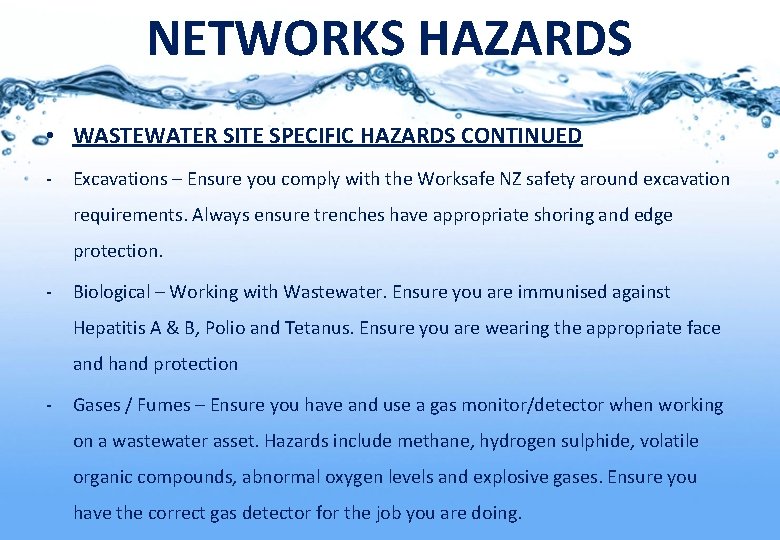 NETWORKS HAZARDS

• WASTEWATER SITE SPECIFIC HAZARDS CONTINUED

- Excavations – Ensure you comply with the Worksafe NZ safety around excavation requirements. Always ensure trenches have appropriate shoring and edge protection.

- Biological – Working with Wastewater. Ensure you are immunised against Hepatitis A & B, Polio and Tetanus. Ensure you are wearing the appropriate face and hand protection

- Gases / Fumes – Ensure you have and use a gas monitor/detector when working on a wastewater asset. Hazards include methane, hydrogen sulphide, volatile organic compounds, abnormal oxygen levels and explosive gases. Ensure you have the correct gas detector for the job you are doing.